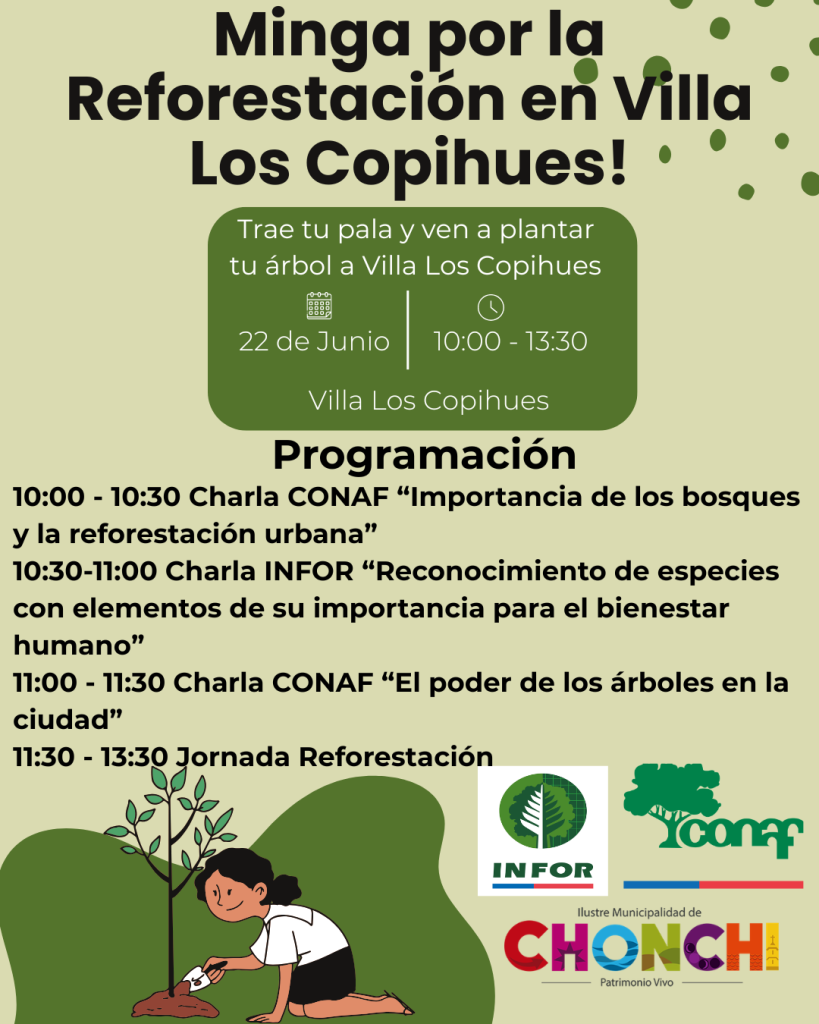 Minga por la Reforestación en Villa Los Copihues!

Trae tu pala y ven a plantar tu árbol a Villa Los Copihues

22 de Junio

10:00 - 13:30

Villa Los Copihues

Programación

10:00 - 10:30 Charla CONAF “Importancia de los bosques y la reforestación urbana”

10:30-11:00 Charla INFOR “Reconocimiento de especies con elementos de su importancia para el bienestar humano”

11:00 - 11:30 Charla CONAF “El poder de los árboles en la ciudad”

11:30 - 13:30 Jornada Reforestación

INFOR

conaf

Ilustre Municipalidad de
CHONCHI
Patrimonio Vivo